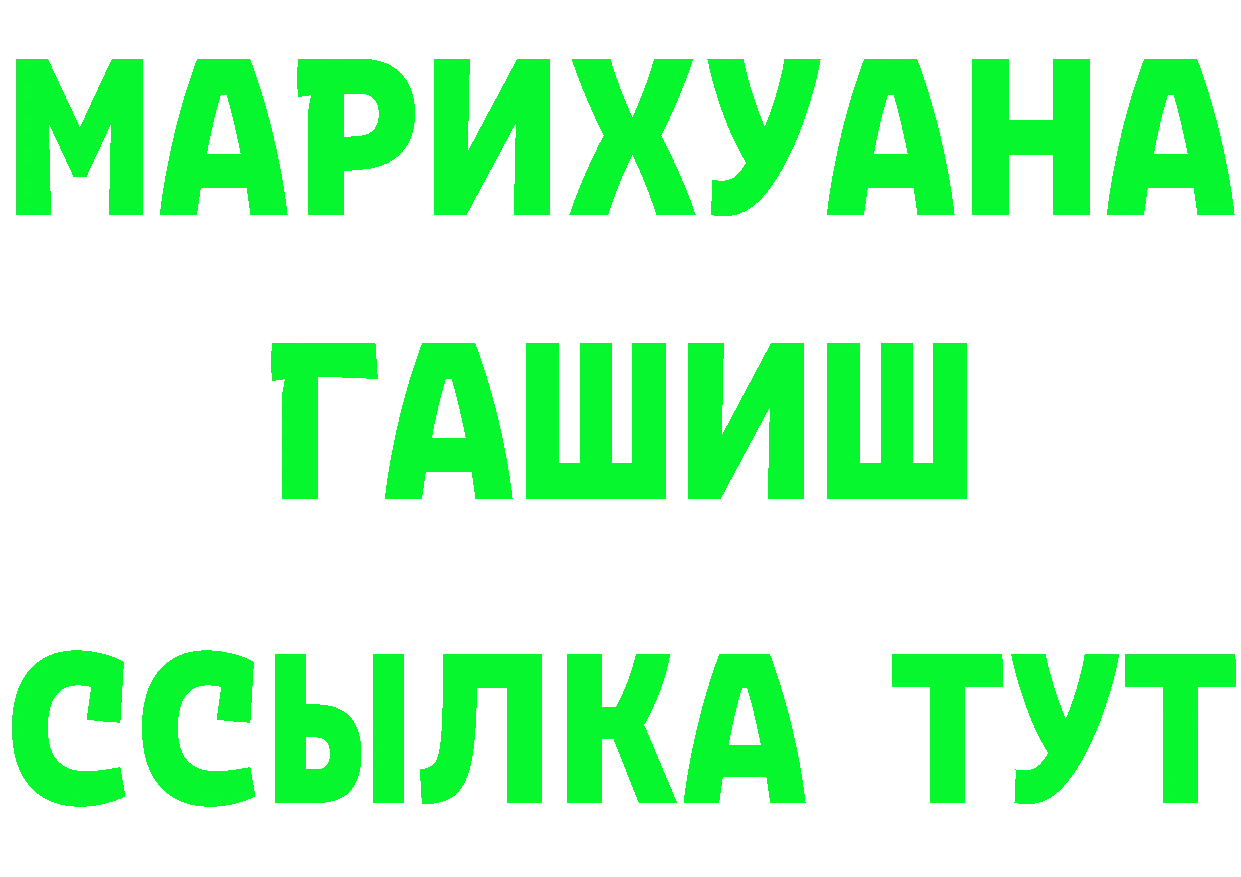 МАРИХУАНА
ГАШИШ
ССЫЛКА ТУТ